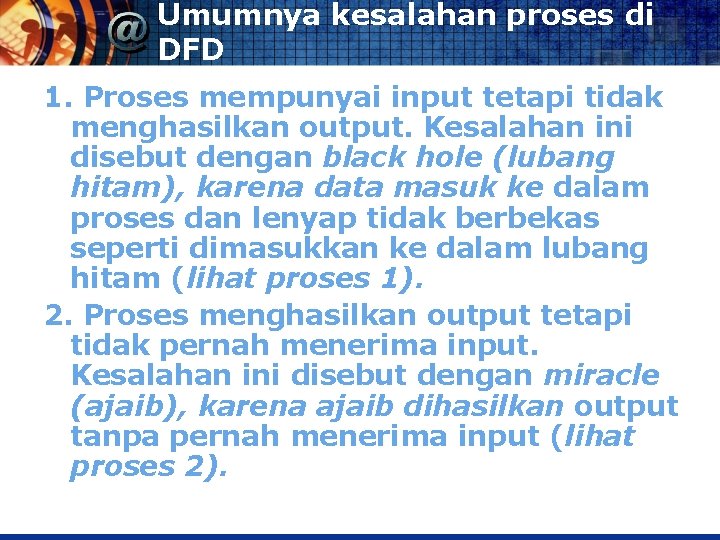 @ Umumnya kesalahan proses di DFD

1. Proses mempunyai input tetapi tidak menghasilkan output. Kesalahan ini disebut dengan black hole (lubang hitam), karena data masuk ke dalam proses dan lenyap tidak berbekas seperti dimasukkan ke dalam lubang hitam (lihat proses 1).

2. Proses menghasilkan output tetapi tidak pernah menerima input. Kesalahan ini disebut dengan miracle (ajaib), karena ajaib dihasilkan output tanpa pernah menerima input (lihat proses 2).